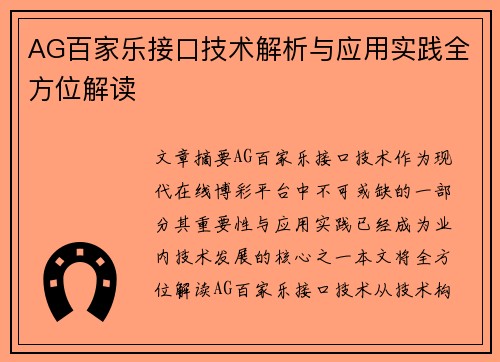 AG百家乐接口技术解析与应用实践全方位解读

文章摘要AG百家乐接口技术作为现代在线博彩平台中不可或缺的一部分其重要性与应用实践已经成为业内技术发展的核心之一本文将全方位解读AG百家乐接口技术从技术构